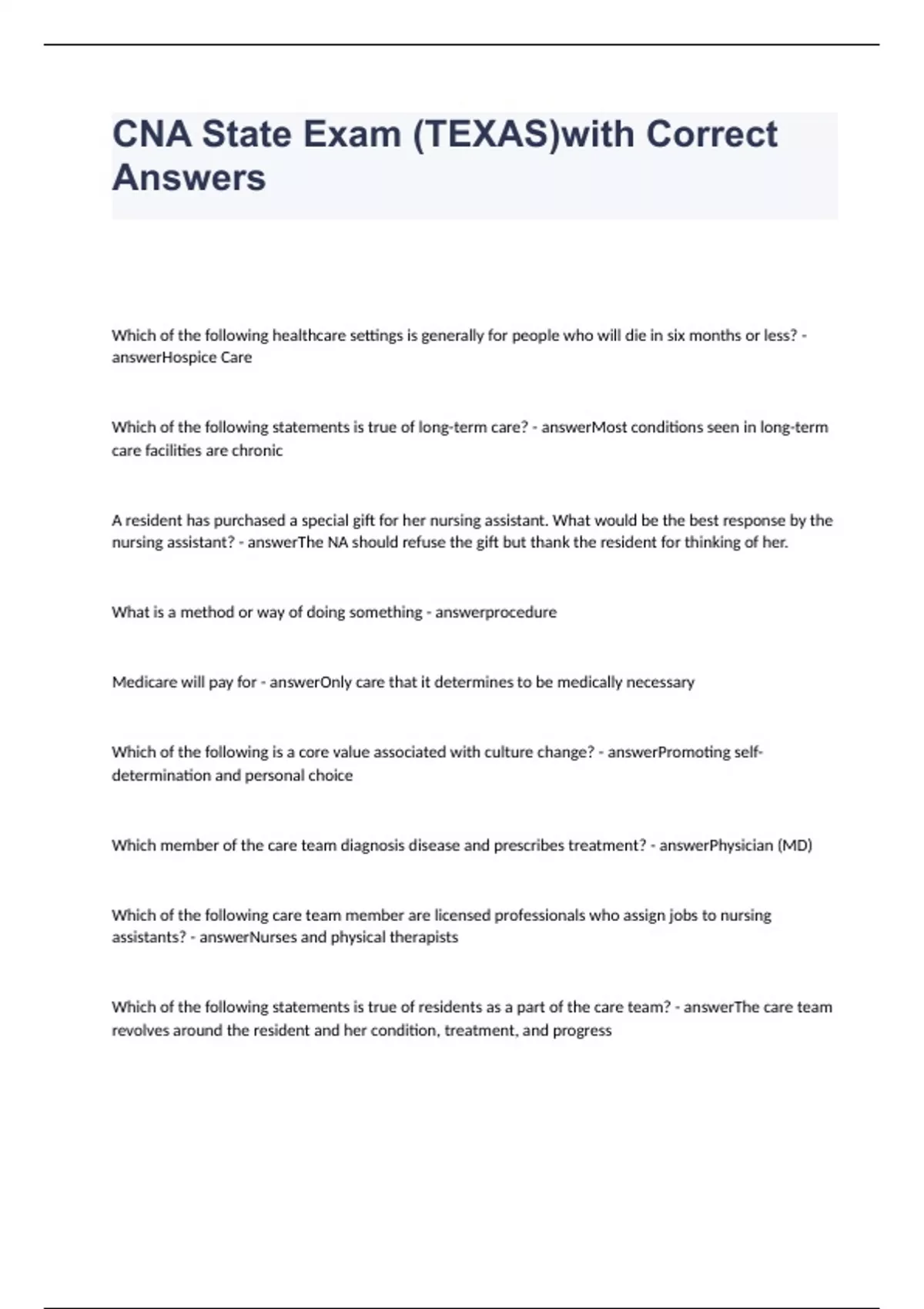 CNA State Exam (TEXAS)with Correct Answers

Which of the following healthcare settings is generally for people who will die in six months or less? - answerHospice Care

Which of the following statements is true of long-term care? - answerMost conditions seen in long-term care facilities are chronic

A resident has purchased a special gift for her nursing assistant. What would be the best response by the nursing assistant? - answerThe NA should refuse the gift but thank the resident for thinking of her.

What is a method or way of doing something - answerprocedure

Medicare will pay for - answerOnly care that it determines to be medically necessary

Which of the following is a core value associated with culture change? - answerPromoting self-determination and personal choice

Which member of the care team diagnosis disease and prescribes treatment? - answerPhysician (MD)

Which of the following care team member are licensed professionals who assign jobs to nursing assistants? - answerNurses and physical therapists

Which of the following statements is true of residents as a part of the care team? - answerThe care team revolves around the resident and her condition, treatment, and progress